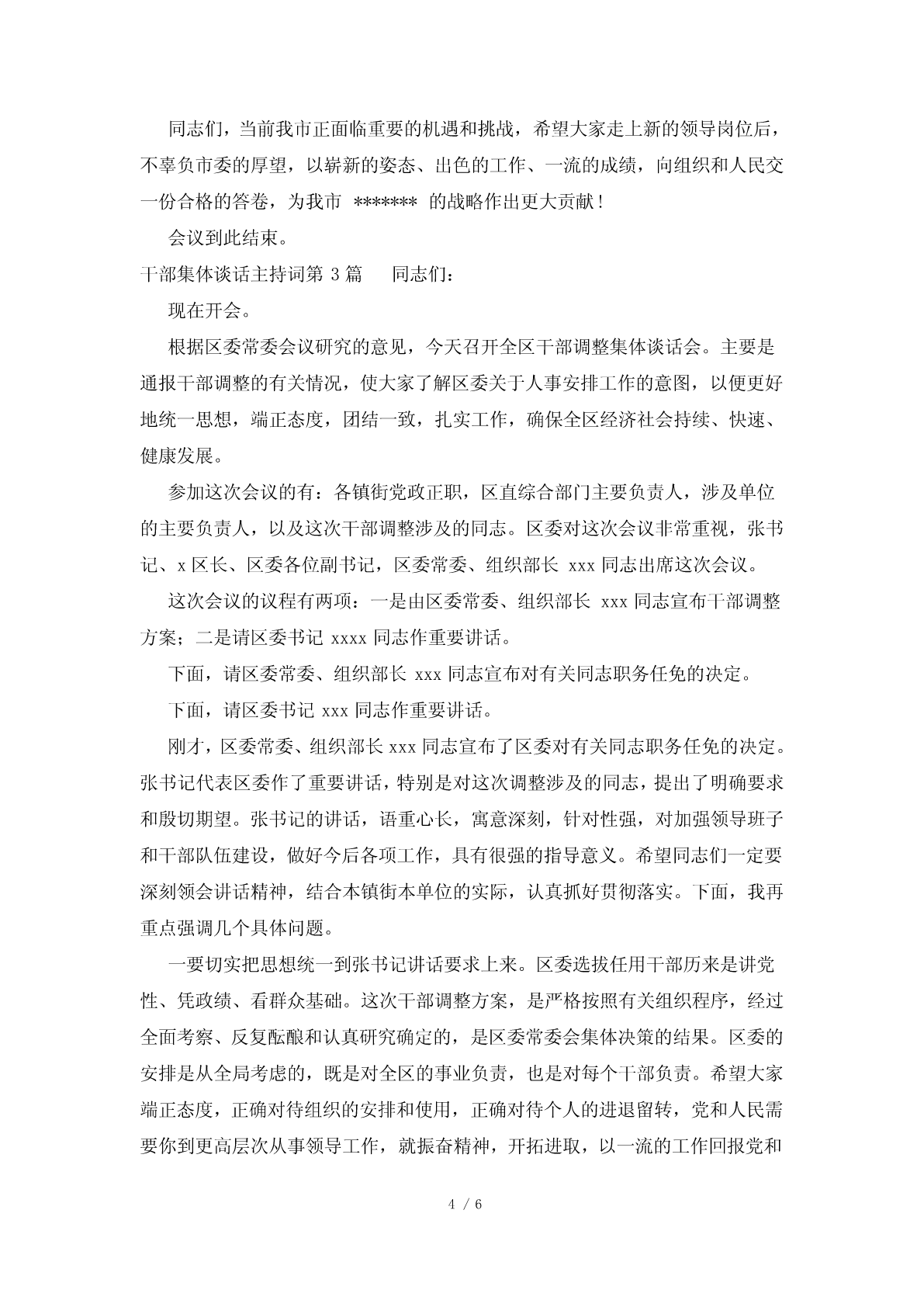 同志们，当前我市正面临重要的机遇和挑战，希望大家走上新的领导岗位后，不辜负市委的厚望，以崭新的姿态、出色的工作、一流的成绩，向组织和人民交一份合格的答卷，为我市 ******* 的战略作出更大贡献！

会议到此结束。

干部集体谈话主持词第 3 篇　　同志们：

现在开会。

根据区委常委会议研究的意见，今天召开全区干部调整集体谈话会。主要是通报干部调整的有关情况，使大家了解区委关于人事安排工作的意图，以便更好地统一思想，端正态度，团结一致，扎实工作，确保全区经济社会持续、快速、健康发展。

参加这次会议的有：各镇街党政正职，区直综合部门主要负责人，涉及单位的主要负责人，以及这次干部调整涉及的同志。区委对这次会议非常重视，张书记、x 区长、区委各位副书记，区委常委、组织部长 xxx 同志出席这次会议。

这次会议的议程有两项：一是由区委常委、组织部长 xxx 同志宣布干部调整方案；二是请区委书记 xxxx 同志作重要讲话。

下面，请区委常委、组织部长 xxx 同志宣布对有关同志职务任免的决定。

下面，请区委书记 xxx 同志作重要讲话。

刚才，区委常委、组织部长 xxx 同志宣布了区委对有关同志职务任免的决定。张书记代表区委作了重要讲话，特别是对这次调整涉及的同志，提出了明确要求和殷切期望。张书记的讲话，语重心长，寓意深刻，针对性强，对加强领导班子和干部队伍建设，做好今后各项工作，具有很强的指导意义。希望同志们一定要深刻领会讲话精神，结合本镇街本单位的实际，认真抓好贯彻落实。下面，我再重点强调几个具体问题。

一要切实把思想统一到张书记讲话要求上来。区委选拔任用干部历来是讲党性、凭政绩、看群众基础。这次干部调整方案，是严格按照有关组织程序，经过全面考察、反复酝酿和认真研究确定的，是区委常委会集体决策的结果。区委的安排是从全局考虑的，既是对全区的事业负责，也是对每个干部负责。希望大家端正态度，正确对待组织的安排和使用，正确对待个人的进退留转，党和人民需要你到更高层次从事领导工作，就振奋精神，开拓进取，以一流的工作回报党和

4 / 6